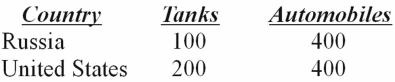 | Country | Tanks | Automobiles |
|---|---|---|
| Russia | 100 | 400 |
| United States | 200 | 400 |